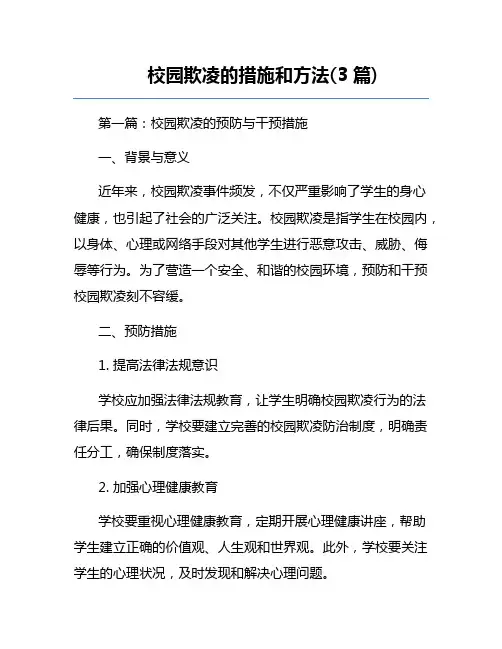 校园欺凌的措施和方法(3 篇)

第一篇：校园欺凌的预防与干预措施

一、背景与意义

近年来，校园欺凌事件频发，不仅严重影响了学生的身心健康，也引起了社会的广泛关注。校园欺凌是指学生在校园内，以身体、心理或网络手段对其他学生进行恶意攻击、威胁、侮辱等行为。为了营造一个安全、和谐的校园环境，预防和干预校园欺凌刻不容缓。

二、预防措施

1. 提高法律法规意识

学校应加强法律法规教育，让学生明确校园欺凌行为的法律后果。同时，学校要建立完善的校园欺凌防治制度，明确责任分工，确保制度落实。

2. 加强心理健康教育

学校要重视心理健康教育，定期开展心理健康讲座，帮助学生建立正确的价值观、人生观和世界观。此外，学校要关注学生的心理状况，及时发现和解决心理问题。